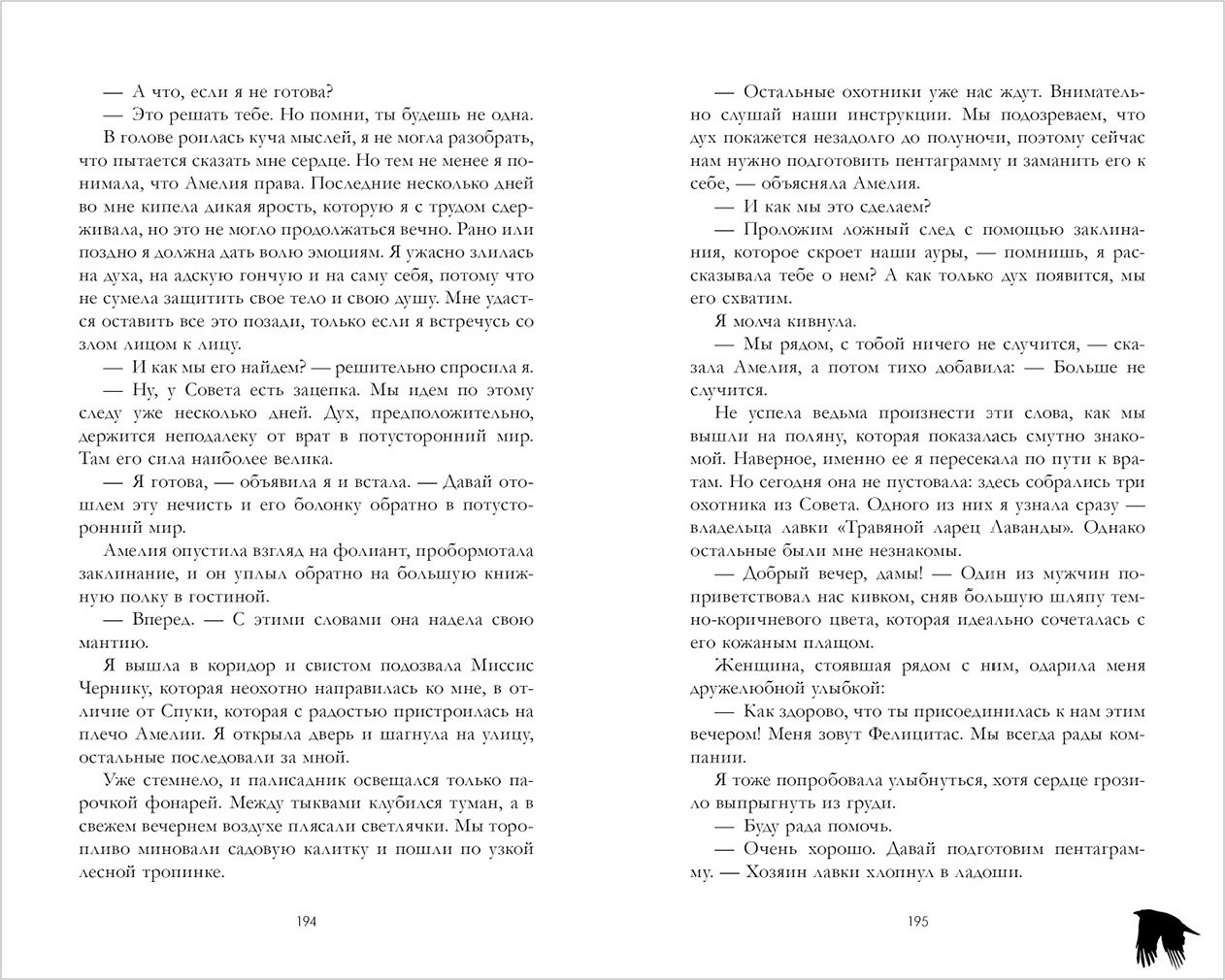 — А что, если я не готова?

— Это решать тебе. Но помни, ты будешь не одна.

В голове роилась куча мыслей, я не могла разобрать, что пытается сказать мне сердце. Но тем не менее я понимала, что Амелия права. Последние несколько дней во мне кипела дикая ярость, которую я с трудом сдерживала, но это не могло продолжаться вечно. Рано или поздно я должна дать волю эмоциям. Я ужасно злилась на духа, на адскую гончую и на саму себя, потому что не сумела защитить свое тело и свою душу. Мне удастся оставить все это позади, только если я встречусь со злом лицом к лицу.

— И как мы его найдем? — решительно спросила я.

— Ну, у Совета есть зацепка. Мы идем по этому следу уже несколько дней. Дух, предположительно, держится неподалеку от врат в потусторонний мир. Там его сила наиболее велика.

— Я готова, — объявила я и встала. — Давай отошлем эту нечисть и его болонку обратно в потусторонний мир.

Амелия опустила взгляд на фолиант, пробормотала заклинание, и он уплыл обратно на большую книжную полку в гостиной.

— Вперед. — С этими словами она надела свою мантию.

Я вышла в коридор и свистом подозвала Миссис Чернику, которая неохотно направилась ко мне, в отличие от Спуки, которая с радостью пристроилась на плечо Амелии. Я открыла дверь и шагнула на улицу, остальные последовали за мной.

Уже стемнело, и палисадник освещался только парочкой фонарей. Между тыквами клубился туман, а в свежем вечернем воздухе плясали светлячки. Мы торопливо миновали садовую калитку и пошли по узкой лесной тропинке.

194

— Остальные охотники уже нас ждут. Внимательно слушай наши инструкции. Мы подозреваем, что дух покажется незадолго до полуночи, поэтому сейчас нам нужно подготовить пентаграмму и заманить его к себе, — объясняла Амелия.

— И как мы это сделаем?

— Проложим ложный след с помощью заклинания, которое скроет наши ауры, — помнишь, я рассказывала тебе о нем? А как только дух появится, мы его схватим.

Я молча кивнула.

— Мы рядом, с тобой ничего не случится, — сказала Амелия, а потом тихо добавила: — Больше не случится.

Не успела ведьма произнести эти слова, как мы вышли на поляну, которая показалась смутно знакомой. Наверное, именно ее я пересекала по пути к вратам. Но сегодня она не пустовала: здесь собрались три охотника из Совета. Одного из них я узнала сразу — владельца лавки «Травяной ларец Лаванды». Однако остальные были мне незнакомы.

— Добрый вечер, дамы! — Один из мужчин поприветствовал нас кивком, сняв большую шляпу темно-коричневого цвета, которая идеально сочеталась с его кожаным плащом.

Женщина, стоявшая рядом с ним, одарила меня дружелюбной улыбкой:

— Как здорово, что ты присоединилась к нам этим вечером! Меня зовут Фелицитас. Мы всегда рады компании.

Я тоже попробовала улыбнуться, хотя сердце грозило выпрыгнуть из груди.

— Буду рада помочь.

— Очень хорошо. Давай подготовим пентаграмму. — Хозяин лавки хлопнул в ладоши.

195